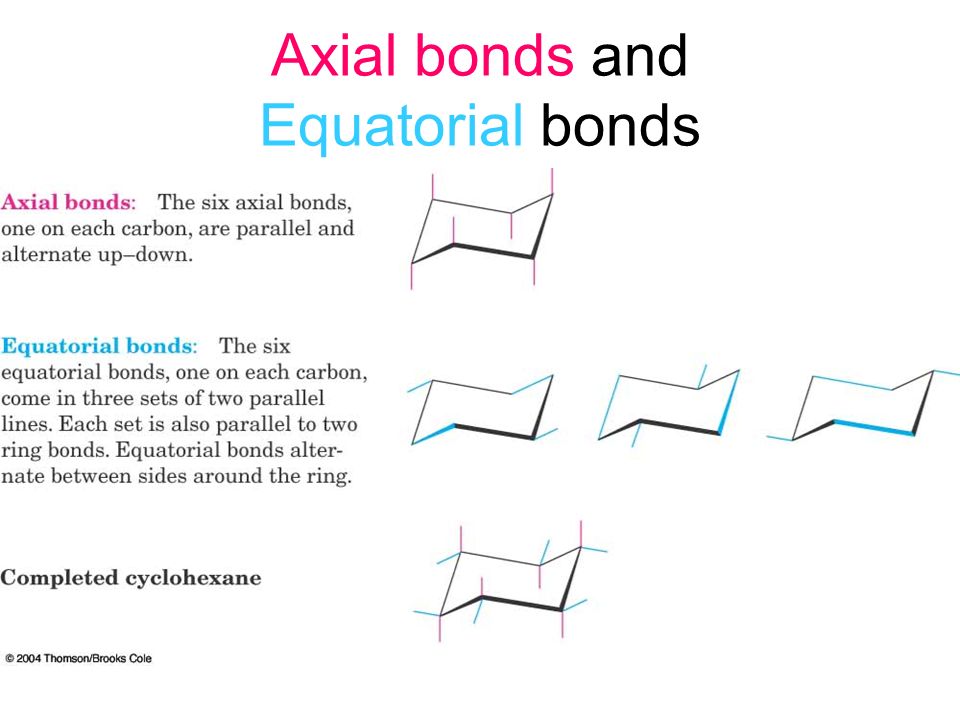 Axial bonds and Equatorial bonds

Axial bonds: The six axial bonds, one on each carbon, are parallel and alternate up–down.

Equatorial bonds: The six equatorial bonds, one on each carbon, come in three sets of two parallel lines. Each set is also parallel to two ring bonds. Equatorial bonds alternate between sides around the ring.

Completed cyclohexane

© 2004 Thomson/Brooks Cole